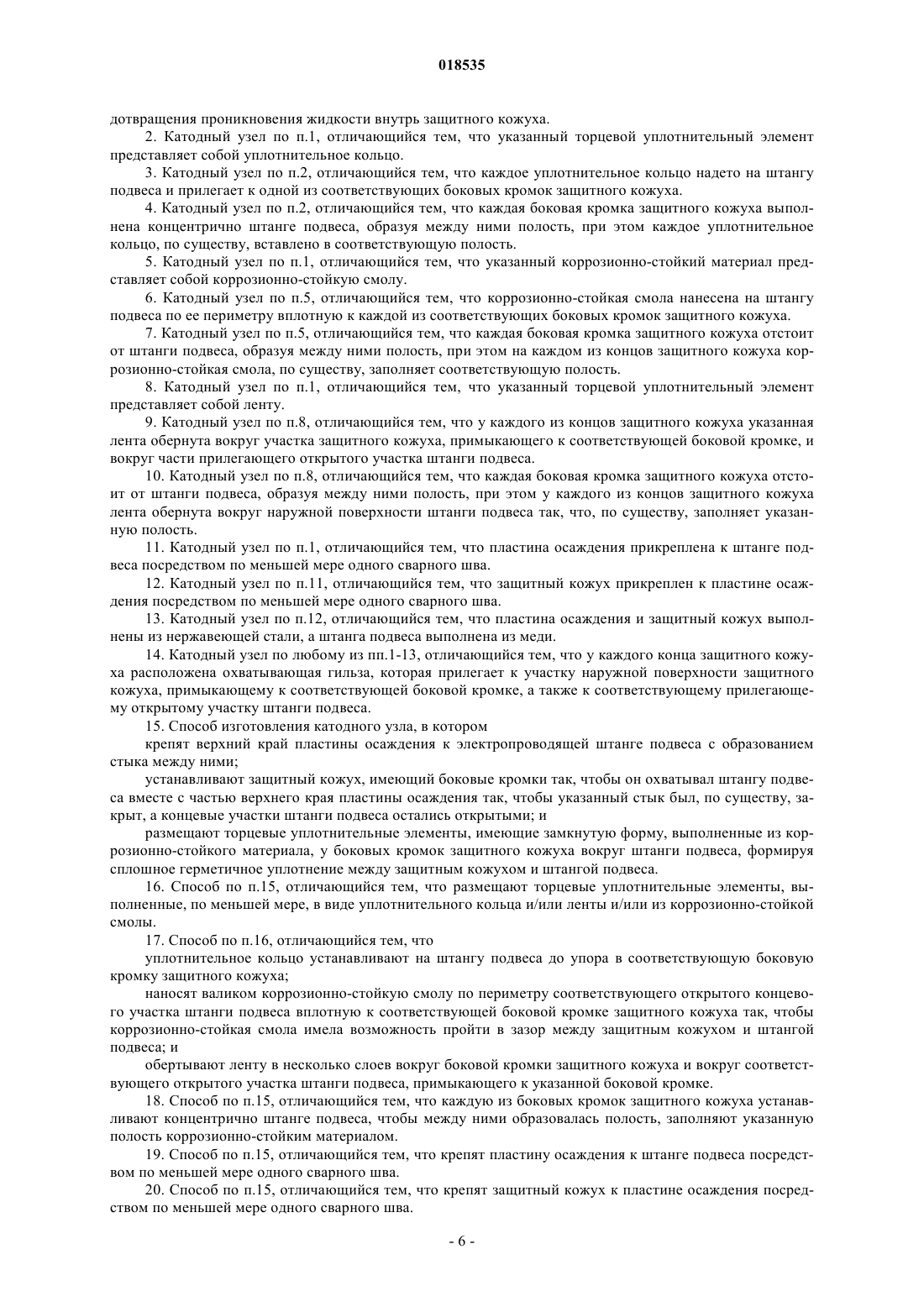 018535

дотвращения проникновения жидкости внутрь защитного кожуха.

2. Катодный узел по п.1, отличающийся тем, что указанный торцевой уплотнительный элемент представляет собой уплотнительное кольцо.

3. Катодный узел по п.2, отличающийся тем, что каждое уплотнительное кольцо надето на штангу подвеса и прилегает к одной из соответствующих боковых кромок защитного кожуха.

4. Катодный узел по п.2, отличающийся тем, что каждая боковая кромка защитного кожуха выполнена концентрично штанге подвеса, образуя между ними полость, при этом каждое уплотнительное кольцо, по существу, вставлено в соответствующую полость.

5. Катодный узел по п.1, отличающийся тем, что указанный коррозионно-стойкий материал представляет собой коррозионно-стойкую смолу.

6. Катодный узел по п.5, отличающийся тем, что коррозионно-стойкая смола нанесена на штангу подвеса по ее периметру вплотную к каждой из соответствующих боковых кромок защитного кожуха.

7. Катодный узел по п.5, отличающийся тем, что каждая боковая кромка защитного кожуха отстоит от штанги подвеса, образуя между ними полость, при этом на каждом из концов защитного кожуха коррозионно-стойкая смола, по существу, заполняет соответствующую полость.

8. Катодный узел по п.1, отличающийся тем, что указанный торцевой уплотнительный элемент представляет собой ленту.

9. Катодный узел по п.8, отличающийся тем, что у каждого из концов защитного кожуха указанная лента обернута вокруг участка защитного кожуха, примыкающего к соответствующей боковой кромке, и вокруг части прилегающего открытого участка штанги подвеса.

10. Катодный узел по п.8, отличающийся тем, что каждая боковая кромка защитного кожуха отстоит от штанги подвеса, образуя между ними полость, при этом у каждого из концов защитного кожуха лента обернута вокруг наружной поверхности штанги подвеса так, что, по существу, заполняет указанную полость.

11. Катодный узел по п.1, отличающийся тем, что пластина осаждения прикреплена к штанге подвеса посредством по меньшей мере одного сварного шва.

12. Катодный узел по п.11, отличающийся тем, что защитный кожух прикреплен к пластине осаждения посредством по меньшей мере одного сварного шва.

13. Катодный узел по п.12, отличающийся тем, что пластина осаждения и защитный кожух выполнены из нержавеющей стали, а штанга подвеса выполнена из меди.

14. Катодный узел по любому из пп.1-13, отличающийся тем, что у каждого конца защитного кожуха расположена охватывающая гильза, которая прилегает к участку наружной поверхности защитного кожуха, примыкающему к соответствующей боковой кромке, а также к соответствующему прилегающему открытому участку штанги подвеса.

15. Способ изготовления катодного узла, в котором

крепят верхний край пластины осаждения к электропроводящей штанге подвеса с образованием стыка между ними;

устанавливают защитный кожух, имеющий боковые кромки так, чтобы он охватывал штангу подвеса вместе с частью верхнего края пластины осаждения так, чтобы указанный стык был, по существу, закрыт, а концевые участки штанги подвеса остались открытыми; и

размещают торцевые уплотнительные элементы, имеющие замкнутую форму, выполненные из коррозионно-стойкого материала, у боковых кромок защитного кожуха вокруг штанги подвеса, формируя сплошное герметичное уплотнение между защитным кожухом и штангой подвеса.

16. Способ по п.15, отличающийся тем, что размещают торцевые уплотнительные элементы, выполненные, по меньшей мере, в виде уплотнительного кольца и/или ленты и/или из коррозионно-стойкой смолы.

17. Способ по п.16, отличающийся тем, что

уплотнительное кольцо устанавливают на штангу подвеса до упора в соответствующую боковую кромку защитного кожуха;

наносят валиком коррозионно-стойкую смолу по периметру соответствующего открытого концевого участка штанги подвеса вплотную к соответствующей боковой кромке защитного кожуха так, чтобы коррозионно-стойкая смола имела возможность пройти в зазор между защитным кожухом и штангой подвеса; и

обертывают ленту в несколько слоев вокруг боковой кромки защитного кожуха и вокруг соответствующего открытого участка штанги подвеса, примыкающего к указанной боковой кромке.

18. Способ по п.15, отличающийся тем, что каждую из боковых кромок защитного кожуха устанавливают концентрично штанге подвеса, чтобы между ними образовалась полость, заполняют указанную полость коррозионно-стойким материалом.

19. Способ по п.15, отличающийся тем, что крепят пластину осаждения к штанге подвеса посредством по меньшей мере одного сварного шва.

20. Способ по п.15, отличающийся тем, что крепят защитный кожух к пластине осаждения посредством по меньшей мере одного сварного шва.

- 6 -